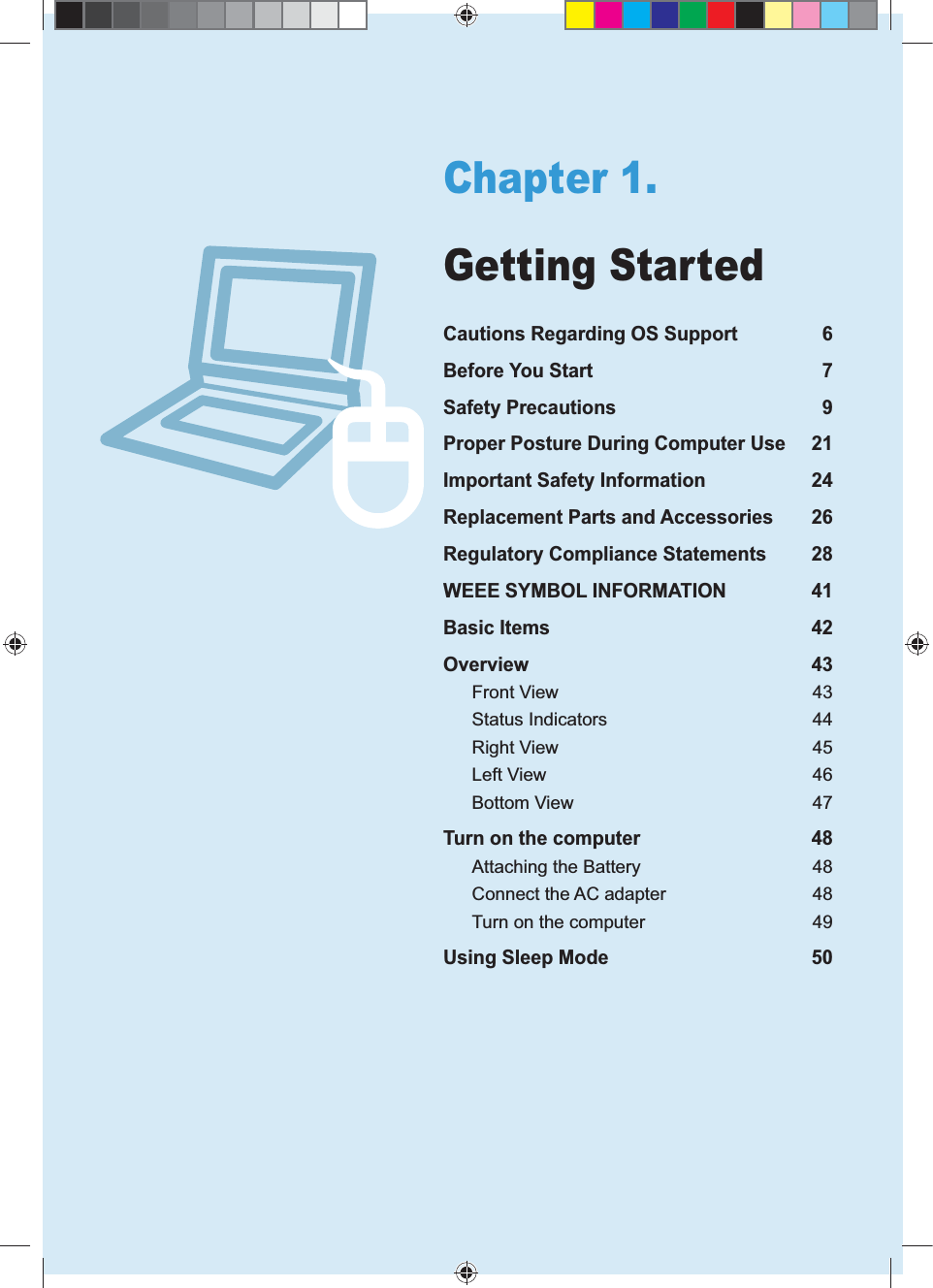 Chapter 1.

Getting Started

Cautions Regarding OS Support 6
Before You Start 7
Safety Precautions 9
Proper Posture During Computer Use 21
Important Safety Information 24
Replacement Parts and Accessories 26
Regulatory Compliance Statements 28
WEEE SYMBOL INFORMATION 41
Basic Items 42
Overview 43
Front View 43
Status Indicators 44
Right View 45
Left View 46
Bottom View 47
Turn on the computer 48
Attaching the Battery 48
Connect the AC adapter 48
Turn on the computer 49
Using Sleep Mode 50